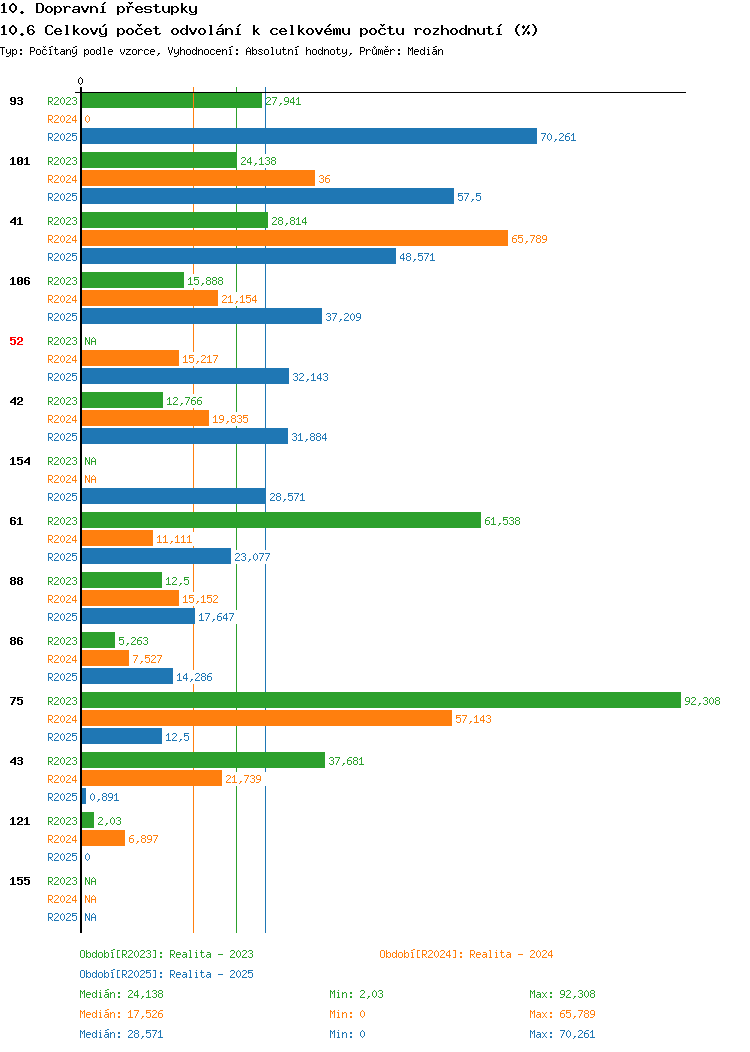 10. Dopravní přestupky
10.6 Celkový počet odvolání k celkovému počtu rozhodnutí (%)
Typ: Počítaný podle vzorce, Vyhodnocení: Absolutní hodnoty, Průměr: Medián

0

93 R2023 27,941
R2024 0
R2025 70,261

101 R2023 24,138
R2024 36
R2025 57,5

41 R2023 28,814
R2024 65,789
R2025 48,571

106 R2023 15,888
R2024 21,154
R2025 37,209

52 R2023 NA
R2024 15,217
R2025 32,143

42 R2023 12,766
R2024 19,835
R2025 31,884

154 R2023 NA
R2024 NA
R2025 28,571

61 R2023 61,538
R2024 11,111
R2025 23,077

88 R2023 12,5
R2024 15,152
R2025 17,647

86 R2023 5,263
R2024 7,527
R2025 14,286

75 R2023 92,308
R2024 57,143
R2025 12,5

43 R2023 37,681
R2024 21,739
R2025 0,891

121 R2023 2,03
R2024 6,897
R2025 0

155 R2023 NA
R2024 NA
R2025 NA

Období[R2023]: Realita - 2023
Období[R2024]: Realita - 2024
Období[R2025]: Realita - 2025

Medián: 24,138 Min: 2,03 Max: 92,308
Medián: 17,526 Min: 0 Max: 65,789
Medián: 28,571 Min: 0 Max: 70,261